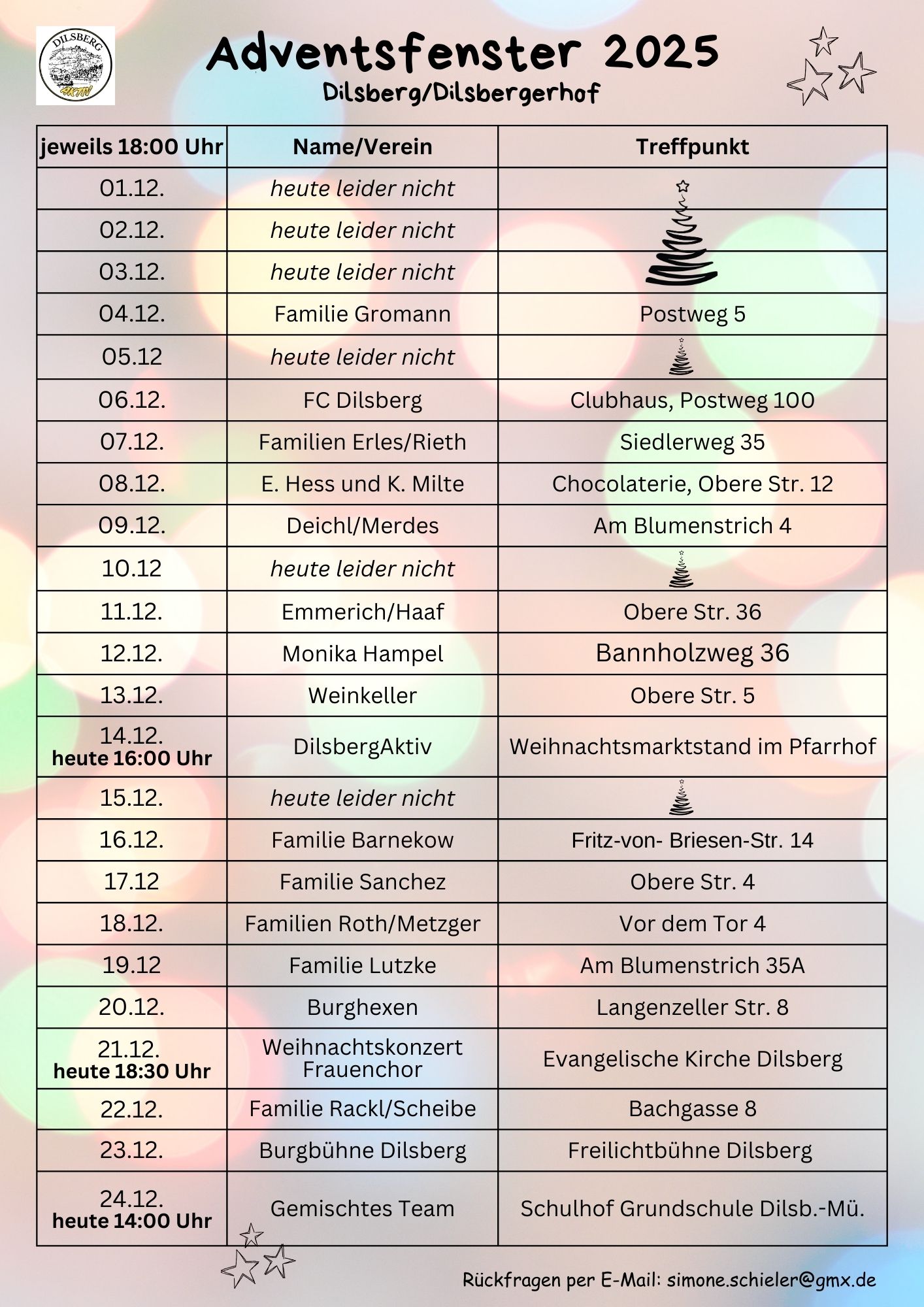 DILSBERG AKTIV

Adventsfenster 2025
Dilsberg/Dilsbergerhof

| jeweils 18:00 Uhr | Name/Verein | Treffpunkt |
|---|---|---|
| 01.12. | heute leider nicht | |
| 02.12. | heute leider nicht | |
| 03.12. | heute leider nicht | |
| 04.12. | Familie Gromann | Postweg 5 |
| 05.12 | heute leider nicht | |
| 06.12. | FC Dilsberg | Clubhaus, Postweg 100 |
| 07.12. | Familien Erles/Rieth | Siedlerweg 35 |
| 08.12. | E. Hess und K. Milte | Chocolaterie, Obere Str. 12 |
| 09.12. | Deichl/Merdes | Am Blumenstrich 4 |
| 10.12 | heute leider nicht | |
| 11.12. | Emmerich/Haaf | Obere Str. 36 |
| 12.12. | Monika Hampel | Bannholzweg 36 |
| 13.12. | Weinkeller | Obere Str. 5 |
| 14.12. heute 16:00 Uhr | DilsbergAktiv | Weihnachtsmarktstand im Pfarrhof |
| 15.12. | heute leider nicht | |
| 16.12. | Familie Barnekow | Fritz-von- Briesen-Str. 14 |
| 17.12 | Familie Sanchez | Obere Str. 4 |
| 18.12. | Familien Roth/Metzger | Vor dem Tor 4 |
| 19.12 | Familie Lutzke | Am Blumenstrich 35A |
| 20.12. | Burghexen | Langenzeller Str. 8 |
| 21.12. heute 18:30 Uhr | Weihnachtskonzert Frauenchor | Evangelische Kirche Dilsberg |
| 22.12. | Familie Rackl/Scheibe | Bachgasse 8 |
| 23.12. | Burgbühne Dilsberg | Freilichtbühne Dilsberg |
| 24.12. heute 14:00 Uhr | Gemischtes Team | Schulhof Grundschule Dilsb.-Mü. |

Rückfragen per E-Mail: simone.schieler@gmx.de